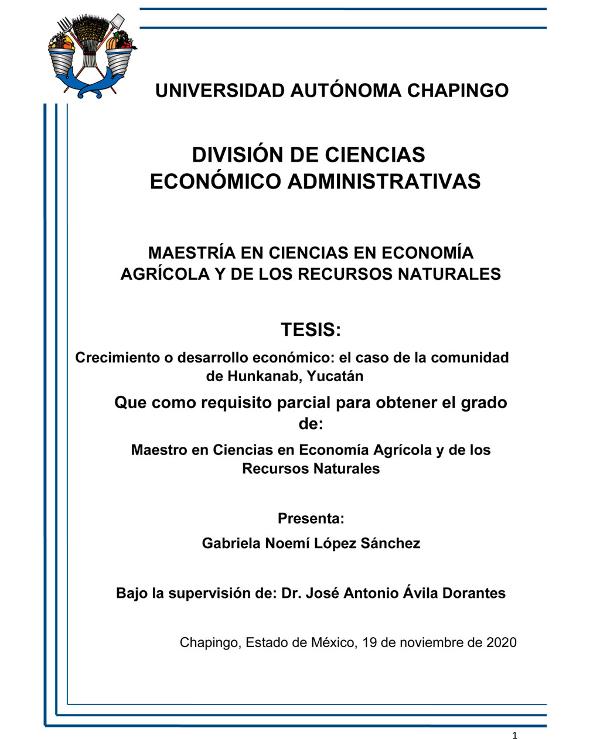 UNIVERSIDAD AUTÓNOMA CHAPINGO

DIVISIÓN DE CIENCIAS ECONÓMICO ADMINISTRATIVAS

MAESTRÍA EN CIENCIAS EN ECONOMÍA AGRÍCOLA Y DE LOS RECURSOS NATURALES

TESIS:

Crecimiento o desarrollo económico: el caso de la comunidad de Hunkanab, Yucatán

Que como requisito parcial para obtener el grado de:

Maestro en Ciencias en Economía Agrícola y de los Recursos Naturales

Presenta:

Gabriela Noemí López Sánchez

Bajo la supervisión de: Dr. José Antonio Ávila Dorantes

Chapingo, Estado de México, 19 de noviembre de 2020

1